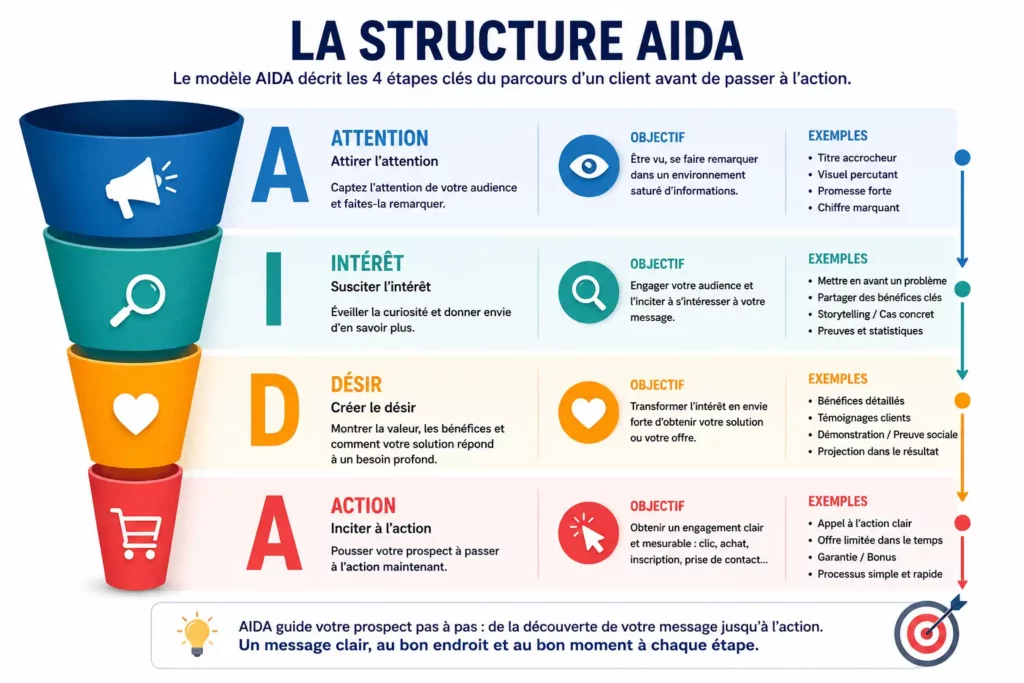 LA STRUCTURE AIDA

Le modèle AIDA décrit les 4 étapes clés du parcours d'un client avant de passer à l'action.

A

ATTENTION
Attirer l'attention
Captez l'attention de votre audience et faites-la remarquer.

OBJECTIF
Être vu, se faire remarquer dans un environnement saturé d'informations.

EXEMPLES
• Titre accrocheur
• Visuel percutant
• Promesse forte
• Chiffre marquant

I

INTÉRÊT
Susciter l'intérêt
Éveiller la curiosité et donner envie d'en savoir plus.

OBJECTIF
Engager votre audience et l'inciter à s'intéresser à votre message.

EXEMPLES
• Mettre en avant un problème
• Partager des bénéfices clés
• Storytelling / Cas concret
• Preuves et statistiques

D

DÉSIR
Créer le désir
Montrer la valeur, les bénéfices et comment votre solution répond à un besoin profond.

OBJECTIF
Transformer l'intérêt en envie forte d'obtenir votre solution ou votre offre.

EXEMPLES
• Bénéfices détaillés
• Témoignages clients
• Démonstration / Preuve sociale
• Projection dans le résultat

A

ACTION
Inciter à l'action
Pousser votre prospect à passer à l'action maintenant.

OBJECTIF
Obtenir un engagement clair et mesurable : clic, achat, inscription, prise de contact...

EXEMPLES
• Appel à l'action clair
• Offre limitée dans le temps
• Garantie / Bonus
• Processus simple et rapide

AIDA guide votre prospect pas à pas : de la découverte de votre message jusqu'à l'action.
Un message clair, au bon endroit et au bon moment à chaque étape.